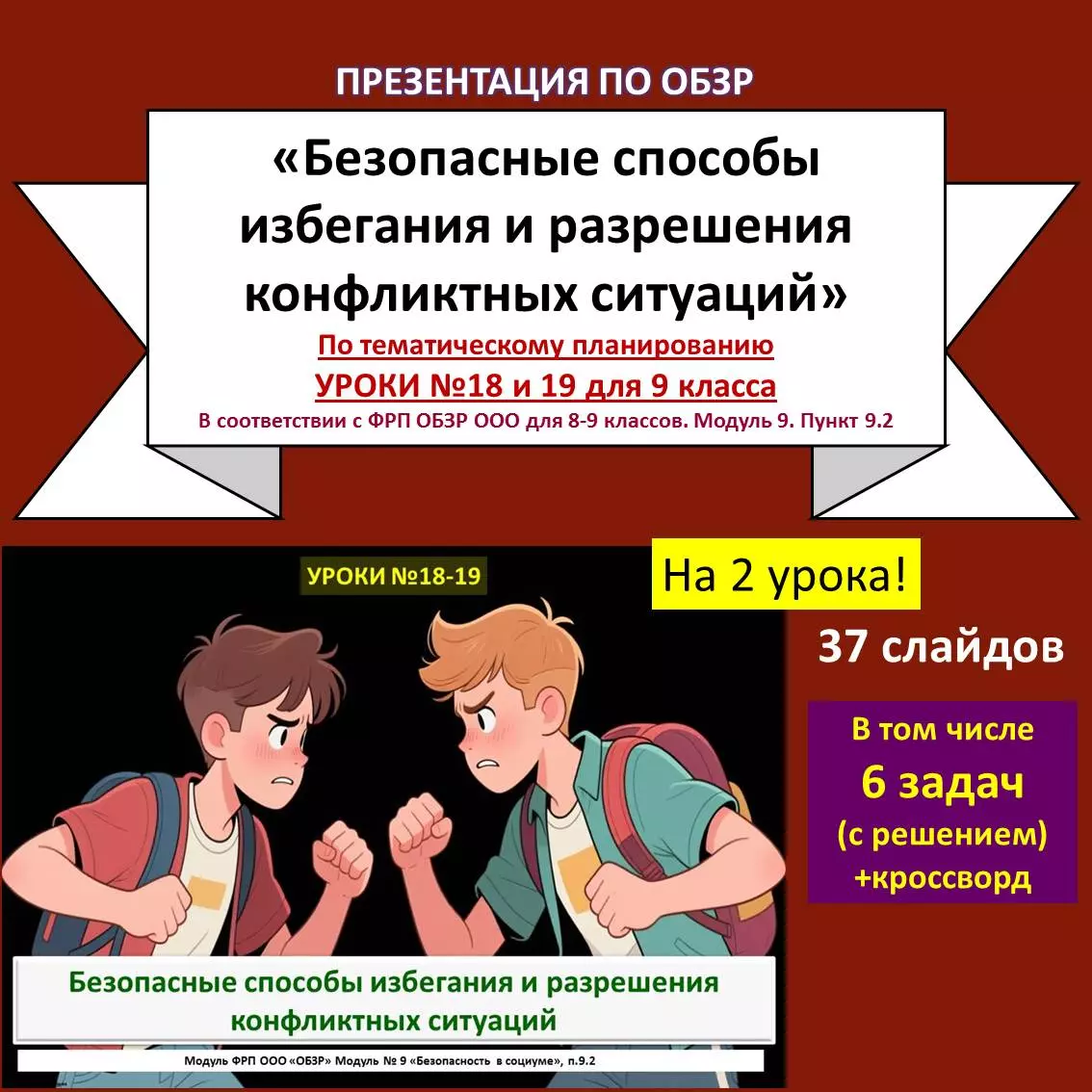 ПРЕЗЕНТАЦИЯ ПО ОБЗР

«Безопасные способы избегания и разрешения конфликтных ситуаций»

По тематическому планированию

УРОКИ №18 и 19 для 9 класса

В соответствии с ФРП ОБЗР ООО для 8-9 классов. Модуль 9. Пункт 9.2

УРОКИ №18-19

Безопасные способы избегания и разрешения конфликтных ситуаций

Модуль ФРП ООО «ОБЗР» Модуль № 9 «Безопасность в социуме», п.9.2

На 2 урока!

37 слайдов

В том числе
6 задач
(с решением)
+кроссворд